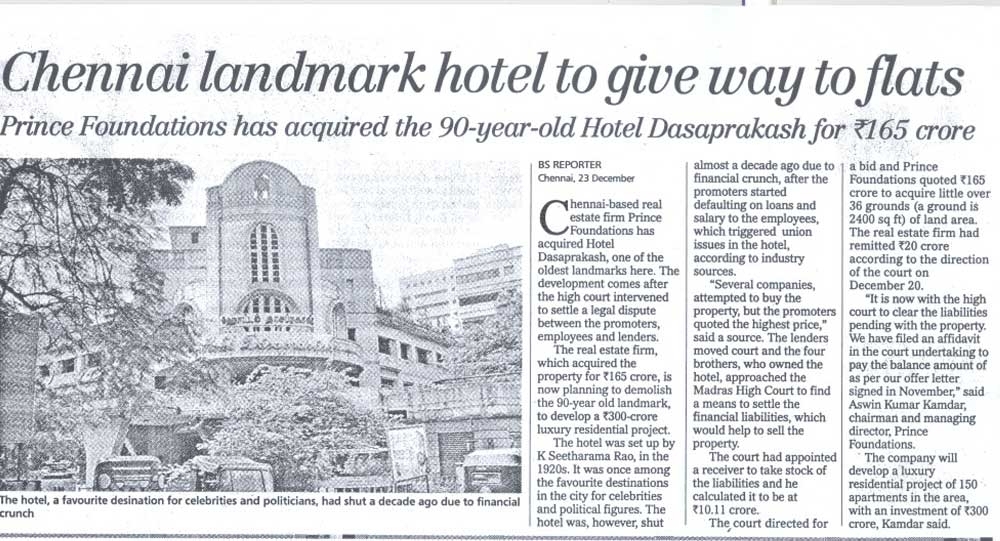 Chennai landmark hotel to give way to flats

Prince Foundations has acquired the 90-year-old Hotel Dasaprakash for ₹165 crore

The hotel, a favourite desination for celebrities and politicians, had shut a decade ago due to financial crunch

BS REPORTER
Chennai, 23 December

Chennai-based real estate firm Prince Foundations has acquired Hotel Dasaprakash, one of the oldest landmarks here. The development comes after the high court intervened to settle a legal dispute between the promoters, employees and lenders.

The real estate firm, which acquired the property for ₹165 crore, is now planning to demolish the 90-year old landmark, to develop a ₹300-crore luxury residential project.

The hotel was set up by K Seetharama Rao, in the 1920s. It was once among the favourite destinations in the city for celebrities and political figures. The hotel was, however, shut almost a decade ago due to financial crunch, after the promoters started defaulting on loans and salary to the employees, which triggered union issues in the hotel, according to industry sources.

"Several companies, attempted to buy the property, but the promoters quoted the highest price," said a source. The lenders moved court and the four brothers, who owned the hotel, approached the Madras High Court to find a means to settle the financial liabilities, which would help to sell the property.

The court had appointed a receiver to take stock of the liabilities and he calculated it to be at ₹10.11 crore.

The court directed for a bid and Prince Foundations quoted ₹165 crore to acquire little over 36 grounds (a ground is 2400 sq ft) of land area. The real estate firm had remitted ₹20 crore according to the direction of the court on December 20.

"It is now with the high court to clear the liabilities pending with the property. We have filed an affidavit in the court undertaking to pay the balance amount of as per our offer letter signed in November," said Aswin Kumar Kamdar, chairman and managing director, Prince Foundations.

The company will develop a luxury residential project of 150 apartments in the area, with an investment of ₹300 crore, Kamdar said.